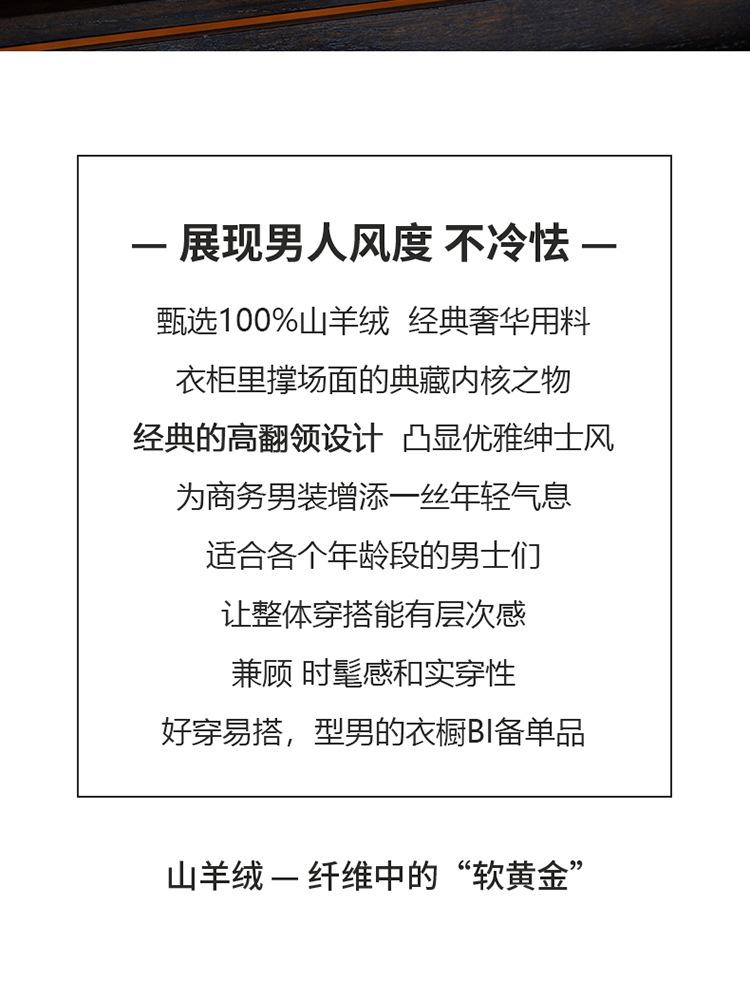 — 展现男人风度 不冷怯 —

甄选100%山羊绒 经典奢华用料

衣柜里撑场面的典藏内核之物

经典的高翻领设计 凸显优雅绅士风

为商务男装增添一丝年轻气息

适合各个年龄段的男士们

让整体穿搭能有层次感

兼顾 时髦感和实穿性

好穿易搭，型男的衣橱BI备单品

山羊绒 — 纤维中的“软黄金”